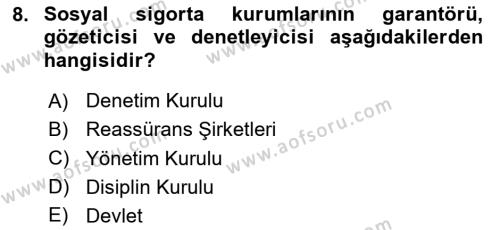 8. Sosyal sigorta kurumlarının garantörü, gözeticisi ve denetleyicisi aşağıdakilerden hangisidir?

A) Denetim Kurulu
B) Reassürans Şirketleri
C) Yönetim Kurulu
D) Disiplin Kurulu
E) Devlet

www.aofsoru.com